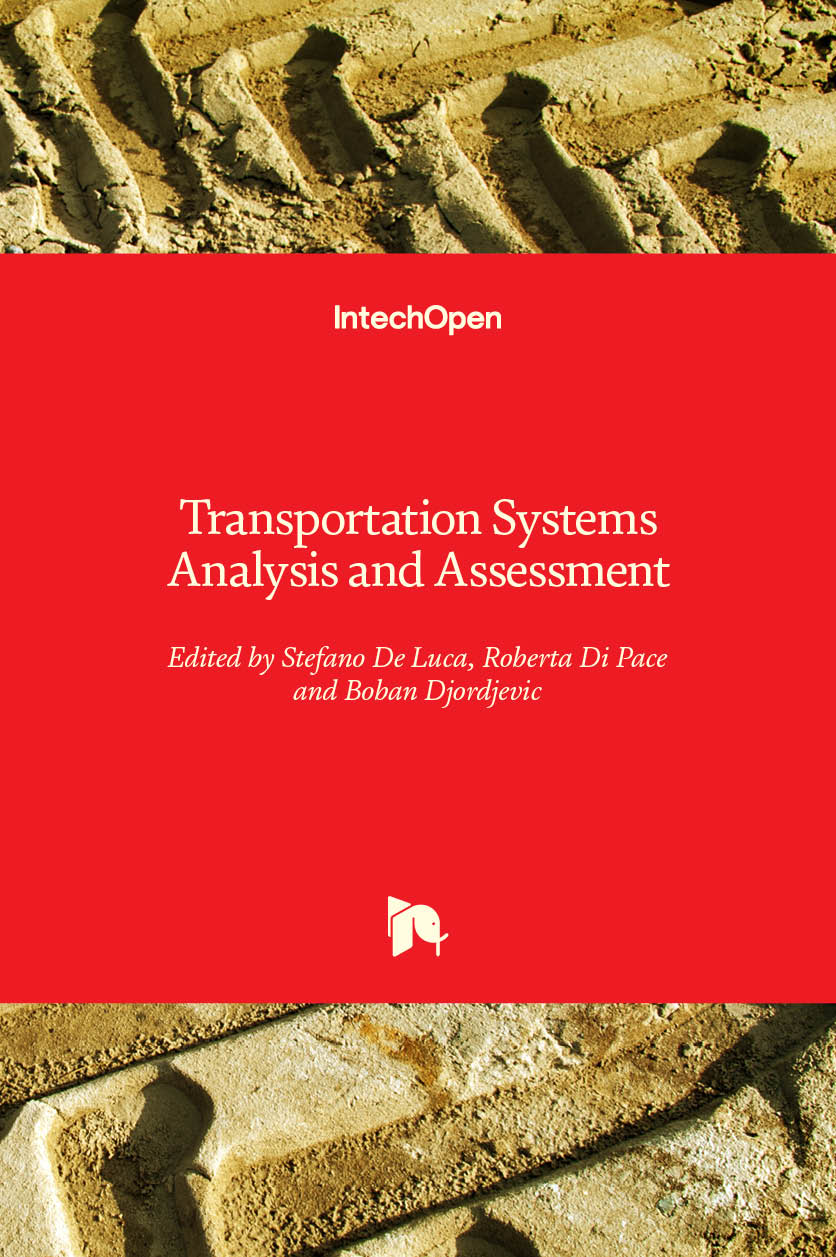 IntechOpen

Transportation Systems
Analysis and Assessment

Edited by Stefano De Luca, Roberta Di Pace
and Boban Djordjevic